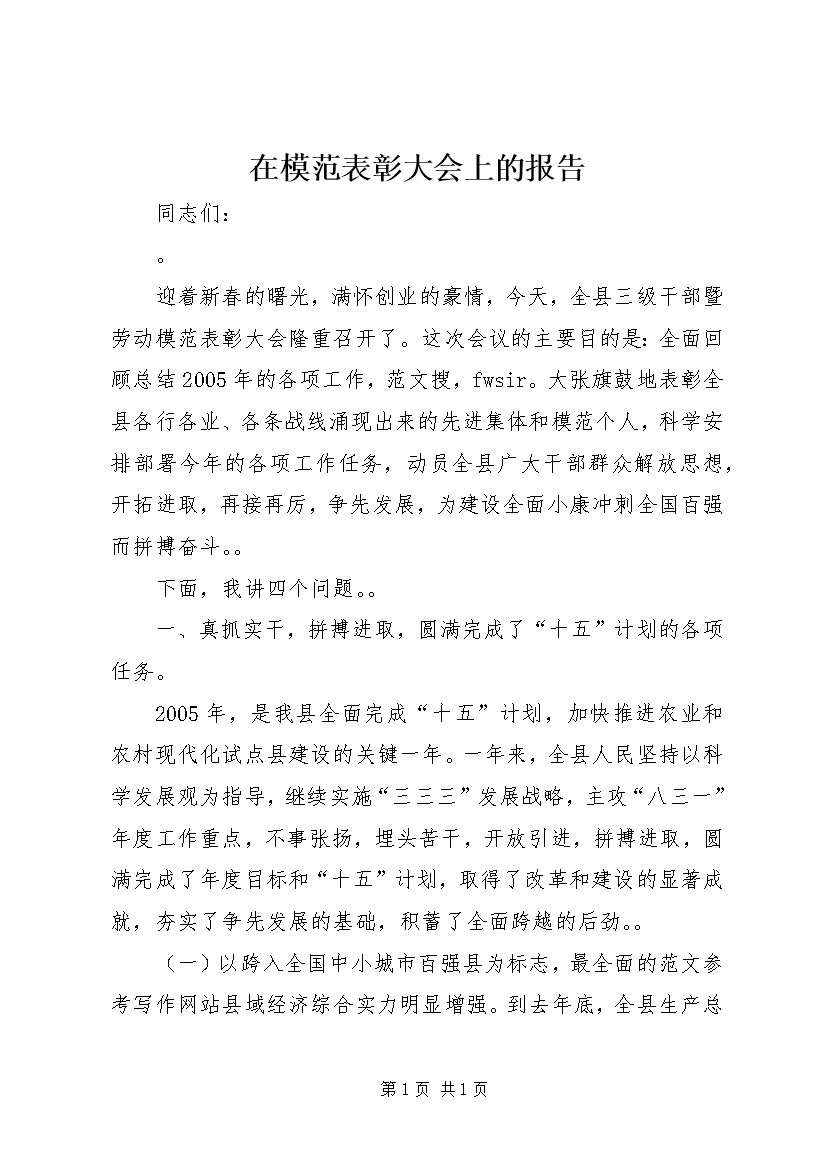 在模范表彰大会上的报告

同志们：

。

迎着新春的曙光，满怀创业的豪情，今天，全县三级干部暨劳动模范表彰大会隆重召开了。这次会议的主要目的是：全面回顾总结2005年的各项工作，范文搜，fwsir。大张旗鼓地表彰全县各行各业、各条战线涌现出来的先进集体和模范个人，科学安排部署今年的各项工作任务，动员全县广大干部群众解放思想，开拓进取，再接再厉，争先发展，为建设全面小康冲刺全国百强而拼搏奋斗。。

下面，我讲四个问题。。

一、真抓实干，拼搏进取，圆满完成了“十五”计划的各项任务。

2005年，是我县全面完成“十五”计划，加快推进农业和农村现代化试点县建设的关键一年。一年来，全县人民坚持以科学发展观为指导，继续实施“三三三”发展战略，主攻“八三一”年度工作重点，不事张扬，埋头苦干，开放引进，拼搏进取，圆满完成了年度目标和“十五”计划，取得了改革和建设的显著成就，夯实了争先发展的基础，积蓄了全面跨越的后劲。。

（一）以跨入全国中小城市百强县为标志，最全面的范文参考写作网站县域经济综合实力明显增强。到去年底，全县生产总

第1页 共1页